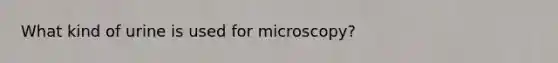 What kind of urine is used for microscopy?